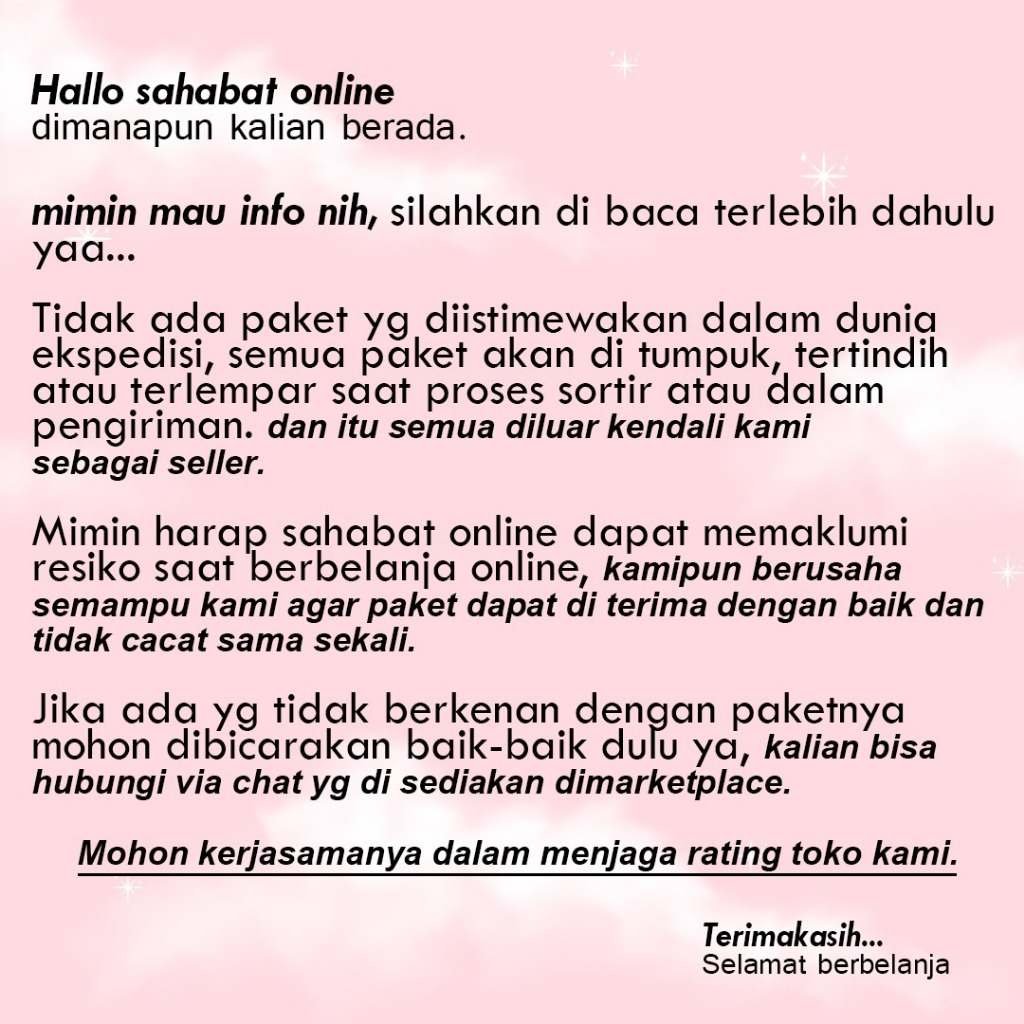 Hallo sahabat online
dimanapun kalian berada.

mimin mau info nih, silahkan di baca terlebih dahulu yaa...

Tidak ada paket yg diistimewakan dalam dunia ekspedisi, semua paket akan di tumpuk, tertindih atau terlempar saat proses sortir atau dalam pengiriman. dan itu semua diluar kendali kami sebagai seller.

Mimin harap sahabat online dapat memaklumi resiko saat berbelanja online, kamipun berusaha semampu kami agar paket dapat di terima dengan baik dan tidak cacat sama sekali.

Jika ada yg tidak berkenan dengan paketnya mohon dibicarakan baik-baik dulu ya, kalian bisa hubungi via chat yg di sediakan dimarketplace.

Mohon kerjasamanya dalam menjaga rating toko kami.

Terimakasih...
Selamat berbelanja